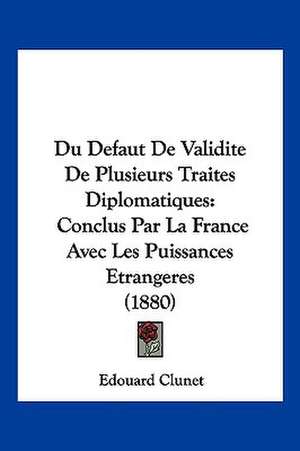 Du Defaut De Validite De Plusieurs Traites Diplomatiques: Conclus Par La France Avec Les Puissances Etrangeres (1880)

Edouard Clunet